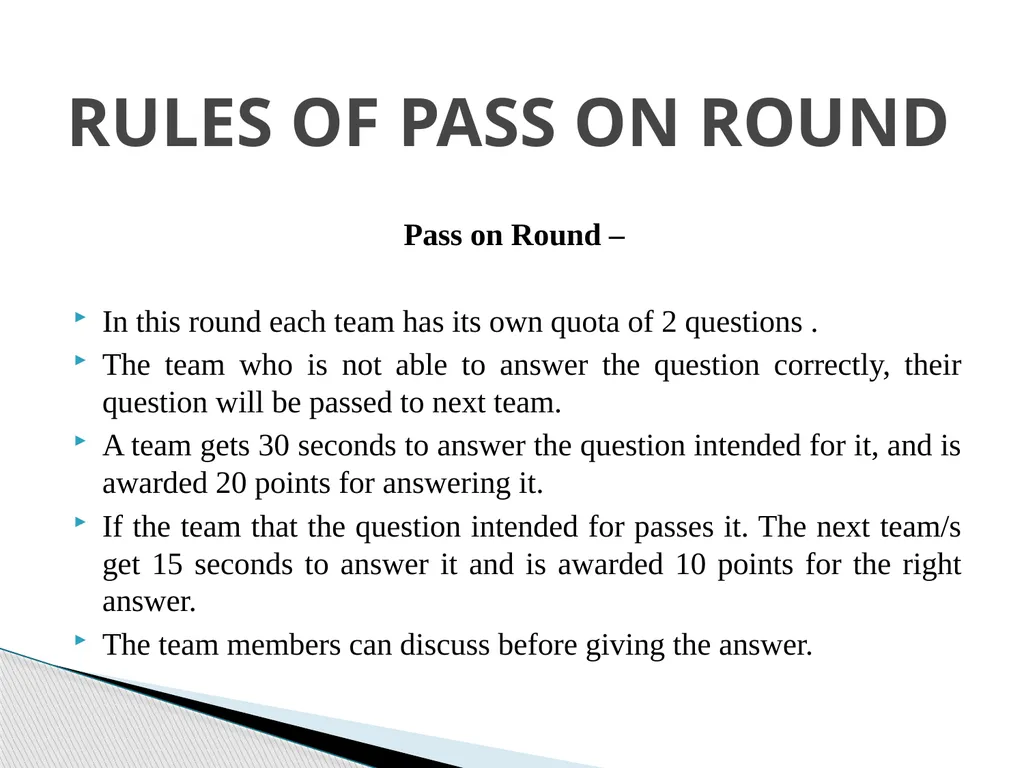 RULES OF PASS ON ROUND

Pass on Round –

In this round each team has its own quota of 2 questions .

The team who is not able to answer the question correctly, their question will be passed to next team.

A team gets 30 seconds to answer the question intended for it, and is awarded 20 points for answering it.

If the team that the question intended for passes it. The next team/s get 15 seconds to answer it and is awarded 10 points for the right answer.

The team members can discuss before giving the answer.